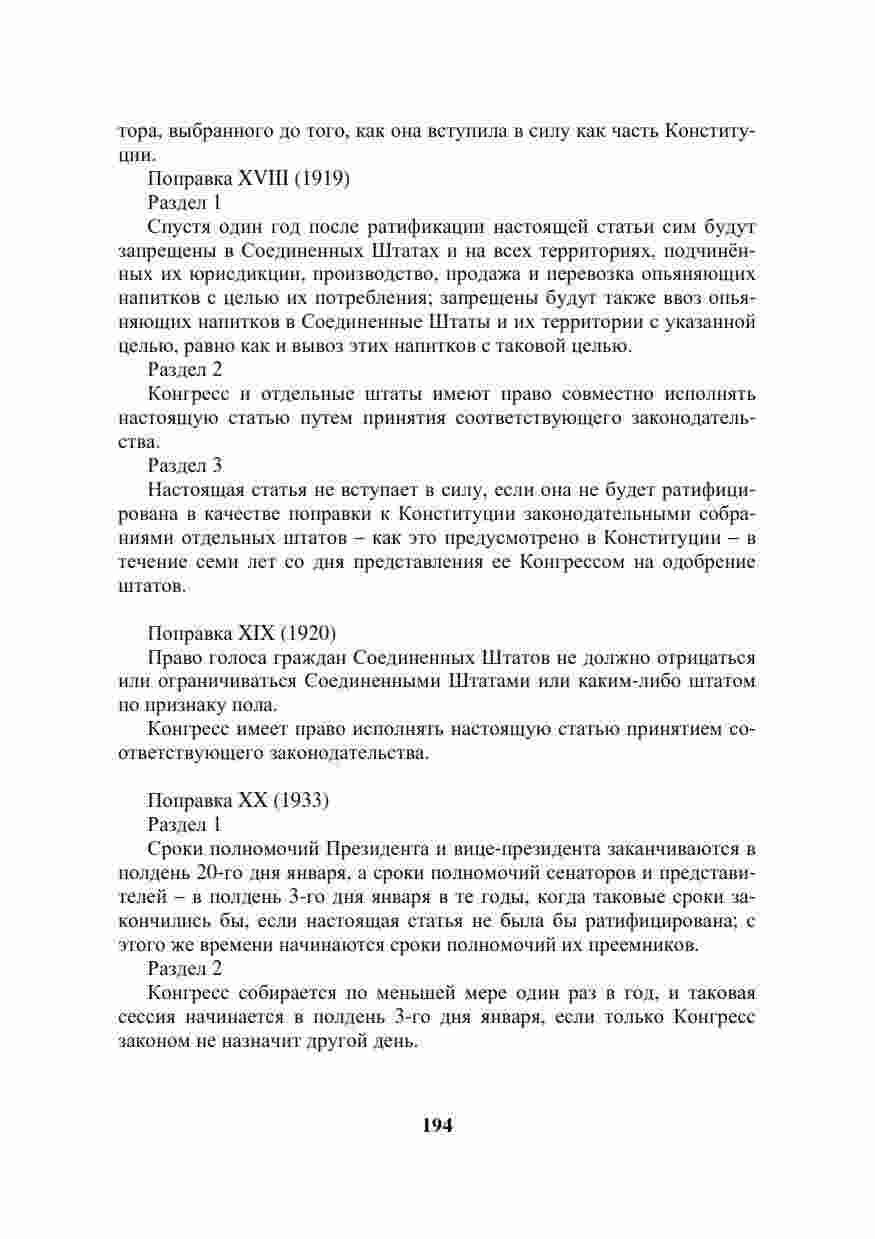 тора, выбранного до того, как она вступила в силу как часть Конституции.

Поправка XVIII (1919)

Раздел 1

Спустя один год после ратификации настоящей статьи сим будут запрещены в Соединенных Штатах и на всех территориях, подчинённых их юрисдикции, производство, продажа и перевозка опьяняющих напитков с целью их потребления; запрещены будут также ввоз опьяняющих напитков в Соединенные Штаты и их территории с указанной целью, равно как и вывоз этих напитков с таковой целью.

Раздел 2

Конгресс и отдельные штаты имеют право совместно исполнять настоящую статью путем принятия соответствующего законодательства.

Раздел 3

Настоящая статья не вступает в силу, если она не будет ратифицирована в качестве поправки к Конституции законодательными собраниями отдельных штатов – как это предусмотрено в Конституции – в течение семи лет со дня представления ее Конгрессом на одобрение штатов.

Поправка XIX (1920)

Право голоса граждан Соединенных Штатов не должно отрицаться или ограничиваться Соединенными Штатами или каким-либо штатом по признаку пола.

Конгресс имеет право исполнять настоящую статью принятием соответствующего законодательства.

Поправка XX (1933)

Раздел 1

Сроки полномочий Президента и вице-президента заканчиваются в полдень 20-го дня января, а сроки полномочий сенаторов и представителей – в полдень 3-го дня января в те годы, когда таковые сроки закончились бы, если настоящая статья не была бы ратифицирована; с этого же времени начинаются сроки полномочий их преемников.

Раздел 2

Конгресс собирается по меньшей мере один раз в год, и таковая сессия начинается в полдень 3-го дня января, если только Конгресс законом не назначит другой день.

194